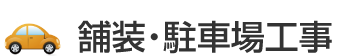 舗装・駐車場工事